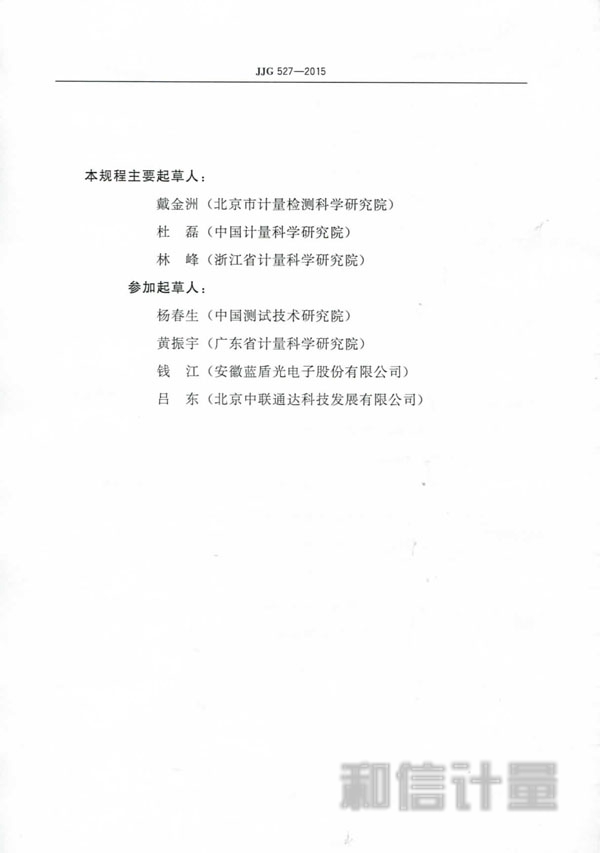 JJG 527—2015

本规程主要起草人：

戴金洲（北京市计量检测科学研究院）

杜　磊（中国计量科学研究院）

林　峰（浙江省计量科学研究院）

参加起草人：

杨春生（中国测试技术研究院）

黄振宇（广东省计量科学研究院）

钱　江（安徽蓝盾光电子股份有限公司）

吕　东（北京中联通达科技发展有限公司）

和信计量